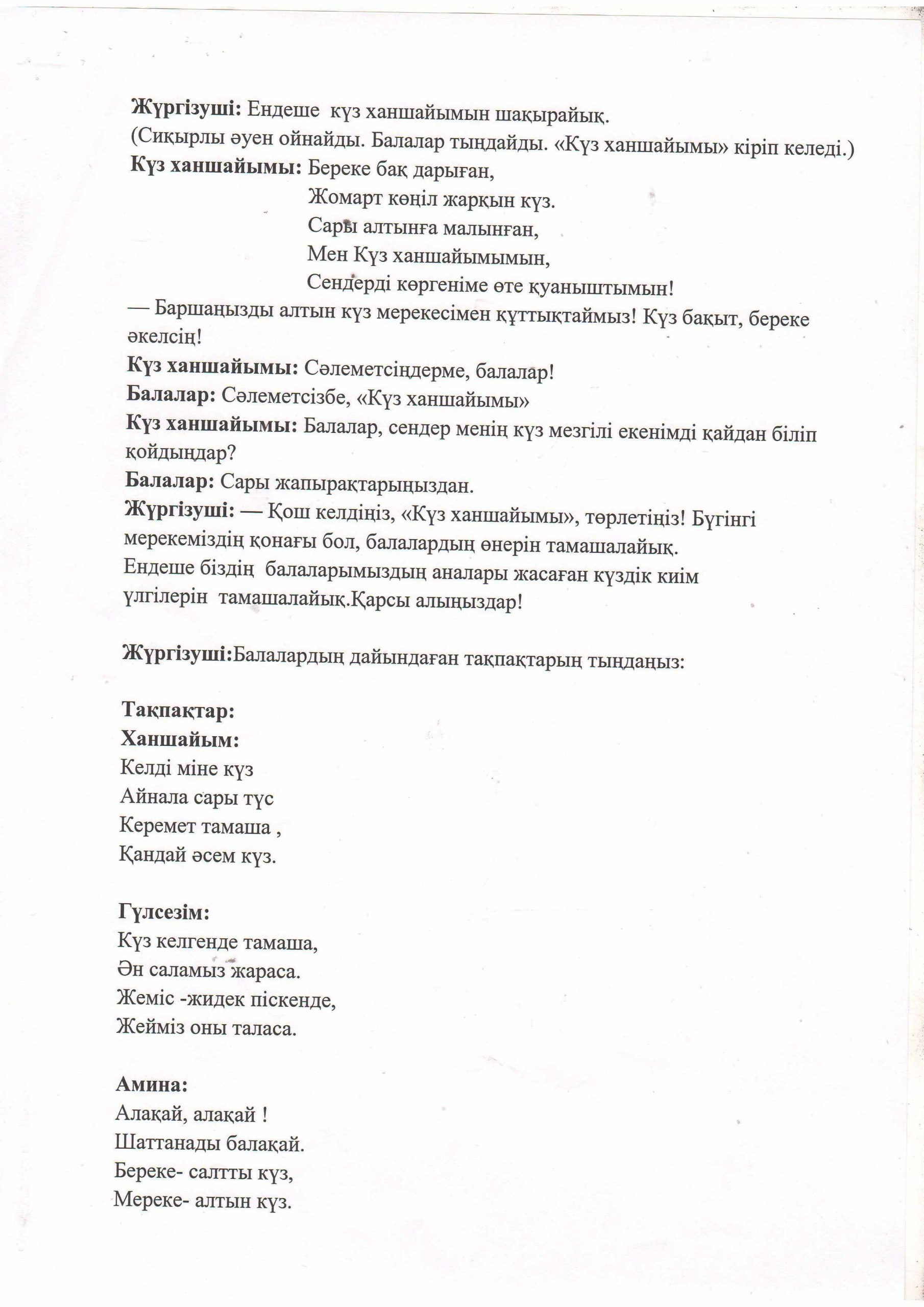 Жүргізуші: Ендеше күз ханшайымын шақырайық.
(Сиқырлы әуен ойнайды. Балалар тыңдайды. «Күз ханшайымы» кіріп келеді.)
Күз ханшайымы: Береке бақ дарыған,
Жомарт көңіл жарқын күз.
Сары алтынға малынған,
Мен Күз ханшайымымын,
Сендерді көргеніме өте қуаныштымын!
— Баршаңызды алтын күз мерекесімен құттықтаймыз! Күз бақыт, береке әкелсің!
Күз ханшайымы: Сәлеметсіңдерме, балалар!
Балалар: Сәлеметсізбе, «Күз ханшайымы»
Күз ханшайымы: Балалар, сендер менің күз мезгілі екенімді қайдан біліп қойдыңдар?
Балалар: Сары жапырақтарыңыздан.
Жүргізуші: — Қош келдіңіз, «Күз ханшайымы», төрлетіңіз! Бүгінгі мерекеміздің қонағы бол, балалардың өнерін тамашалайық.
Ендеше біздің балаларымыздың аналары жасаған күздік киім үлгілерін тамашалайық.Қарсы алыңыздар!

Жүргізуші:Балалардың дайындаған тақпақтарың тыңдаңыз:

Тақпақтар:
Ханшайым:
Келді міне күз
Айнала сары түс
Керемет тамаша ,
Қандай әсем күз.

Гүлсезім:
Күз келгенде тамаша,
Ән саламыз жараса.
Жеміс -жидек піскенде,
Жейміз оны таласа.

Амина:
Алақай, алақай !
Шаттанады балақай.
Береке- салтты күз,
Мереке- алтын күз.